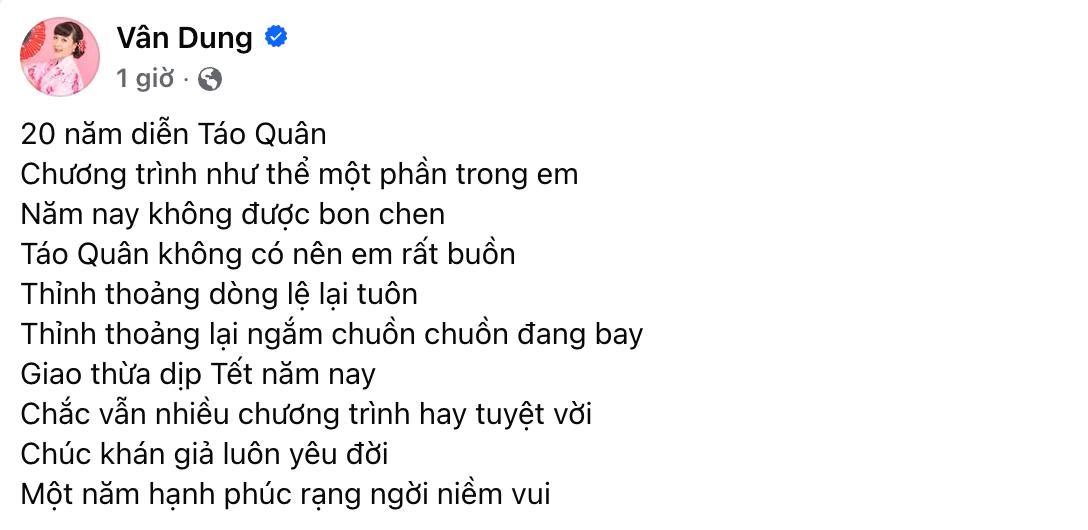 Vân Dung
1 giờ ·

20 năm diễn Táo Quân
Chương trình như thể một phần trong em
Năm nay không được bon chen
Táo Quân không có nên em rất buồn
Thỉnh thoảng dòng lệ lại tuôn
Thỉnh thoảng lại ngắm chuồn chuồn đang bay
Giao thừa dịp Tết năm nay
Chắc vẫn nhiều chương trình hay tuyệt vời
Chúc khán giả luôn yêu đời
Một năm hạnh phúc rạng ngời niềm vui